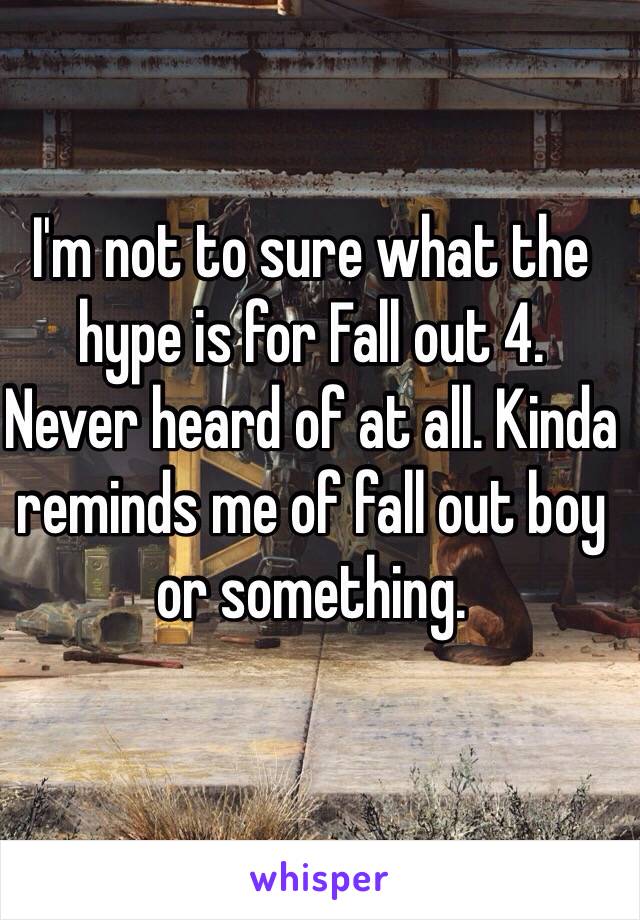 I'm not to sure what the hype is for Fall out 4. Never heard of at all. Kinda reminds me of fall out boy or something.

whisper